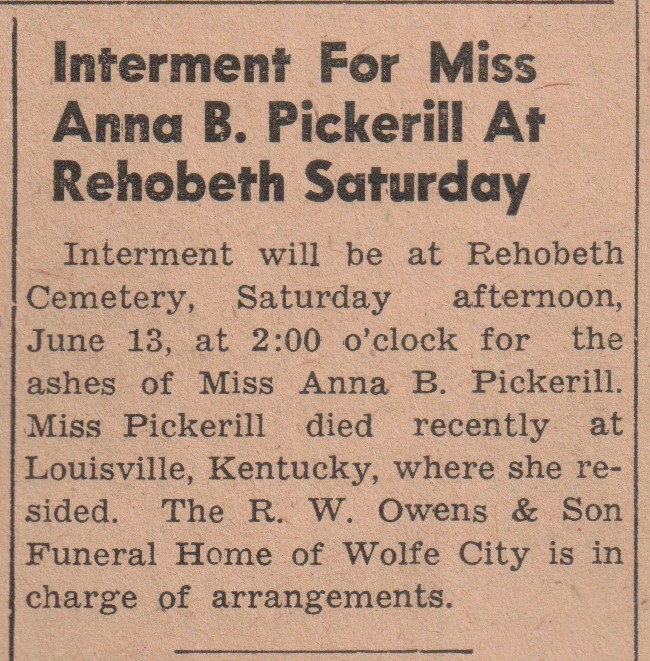 Interment For Miss Anna B. Pickerill At Rehobeth Saturday

Interment will be at Rehobeth Cemetery, Saturday afternoon, June 13, at 2:00 o'clock for the ashes of Miss Anna B. Pickerill. Miss Pickerill died recently at Louisville, Kentucky, where she resided. The R. W. Owens & Son Funeral Home of Wolfe City is in charge of arrangements.